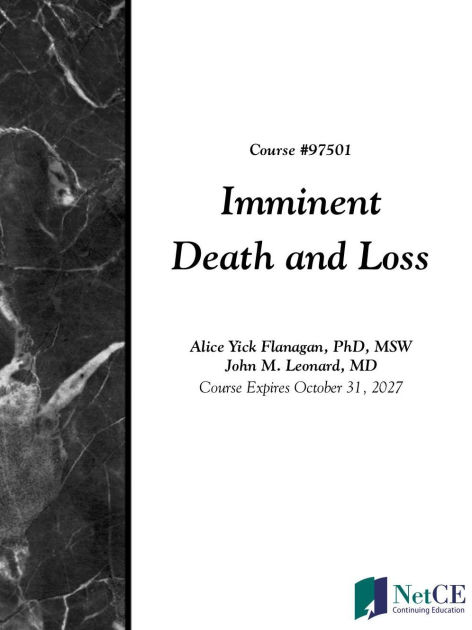 Course #97501

Imminent Death and Loss

Alice Yick Flanagan, PhD, MSW
John M. Leonard, MD
Course Expires October 31, 2027

NetCE
Continuing Education